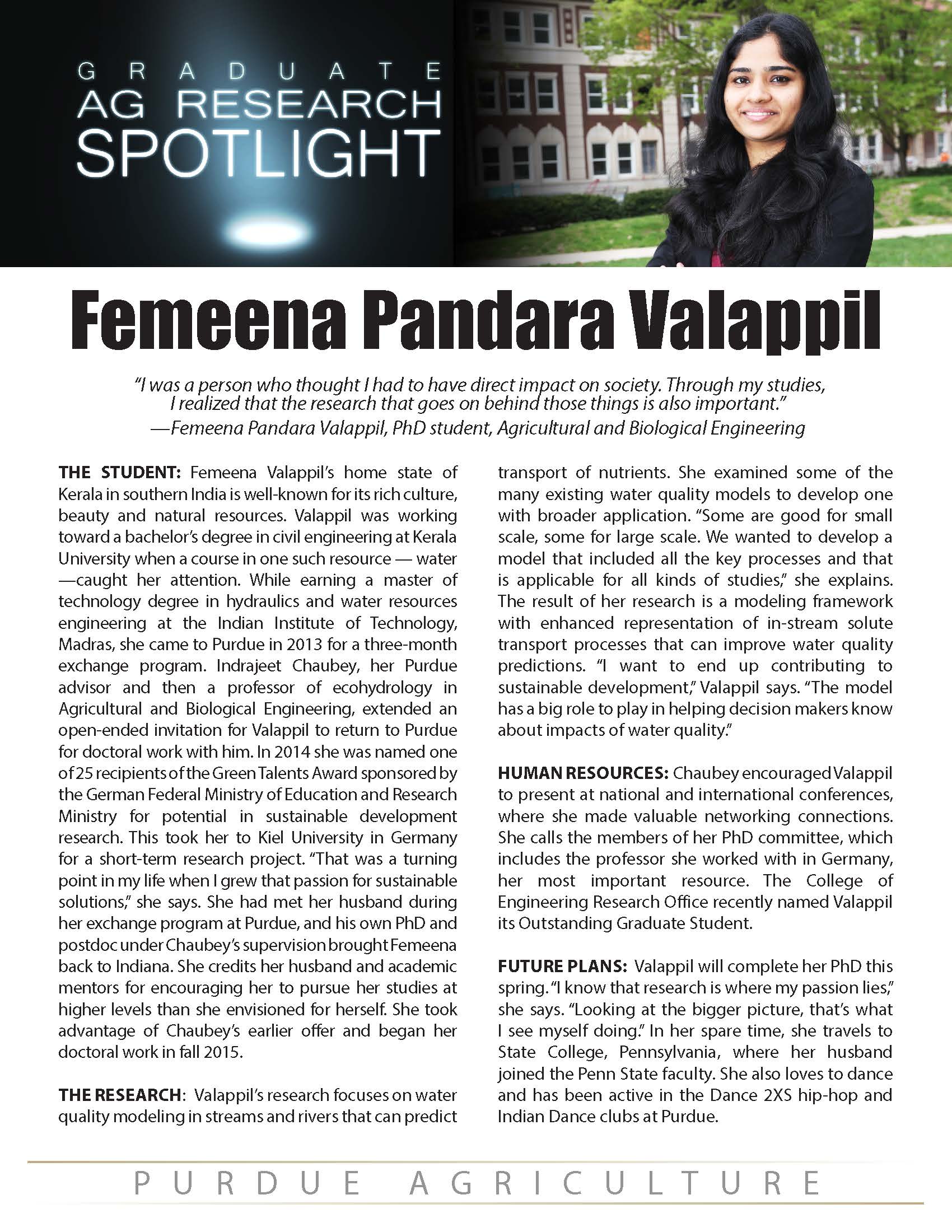 GRADUATE
AG RESEARCH
SPOTLIGHT

Femeena Pandara Valappil

"I was a person who thought I had to have direct impact on society. Through my studies, I realized that the research that goes on behind those things is also important."
—Femeena Pandara Valappil, PhD student, Agricultural and Biological Engineering

THE STUDENT: Femeena Valappil's home state of Kerala in southern India is well-known for its rich culture, beauty and natural resources. Valappil was working toward a bachelor's degree in civil engineering at Kerala University when a course in one such resource — water —caught her attention. While earning a master of technology degree in hydraulics and water resources engineering at the Indian Institute of Technology, Madras, she came to Purdue in 2013 for a three-month exchange program. Indrajeet Chaubey, her Purdue advisor and then a professor of ecohydrology in Agricultural and Biological Engineering, extended an open-ended invitation for Valappil to return to Purdue for doctoral work with him. In 2014 she was named one of 25 recipients of the Green Talents Award sponsored by the German Federal Ministry of Education and Research Ministry for potential in sustainable development research. This took her to Kiel University in Germany for a short-term research project. "That was a turning point in my life when I grew that passion for sustainable solutions," she says. She had met her husband during her exchange program at Purdue, and his own PhD and postdoc under Chaubey's supervision brought Femeena back to Indiana. She credits her husband and academic mentors for encouraging her to pursue her studies at higher levels than she envisioned for herself. She took advantage of Chaubey's earlier offer and began her doctoral work in fall 2015.

THE RESEARCH: Valappil's research focuses on water quality modeling in streams and rivers that can predict transport of nutrients. She examined some of the many existing water quality models to develop one with broader application. "Some are good for small scale, some for large scale. We wanted to develop a model that included all the key processes and that is applicable for all kinds of studies," she explains. The result of her research is a modeling framework with enhanced representation of in-stream solute transport processes that can improve water quality predictions. "I want to end up contributing to sustainable development," Valappil says. "The model has a big role to play in helping decision makers know about impacts of water quality."

HUMAN RESOURCES: Chaubey encouraged Valappil to present at national and international conferences, where she made valuable networking connections. She calls the members of her PhD committee, which includes the professor she worked with in Germany, her most important resource. The College of Engineering Research Office recently named Valappil its Outstanding Graduate Student.

FUTURE PLANS: Valappil will complete her PhD this spring. "I know that research is where my passion lies," she says. "Looking at the bigger picture, that's what I see myself doing." In her spare time, she travels to State College, Pennsylvania, where her husband joined the Penn State faculty. She also loves to dance and has been active in the Dance 2XS hip-hop and Indian Dance clubs at Purdue.

PURDUE AGRICULTURE